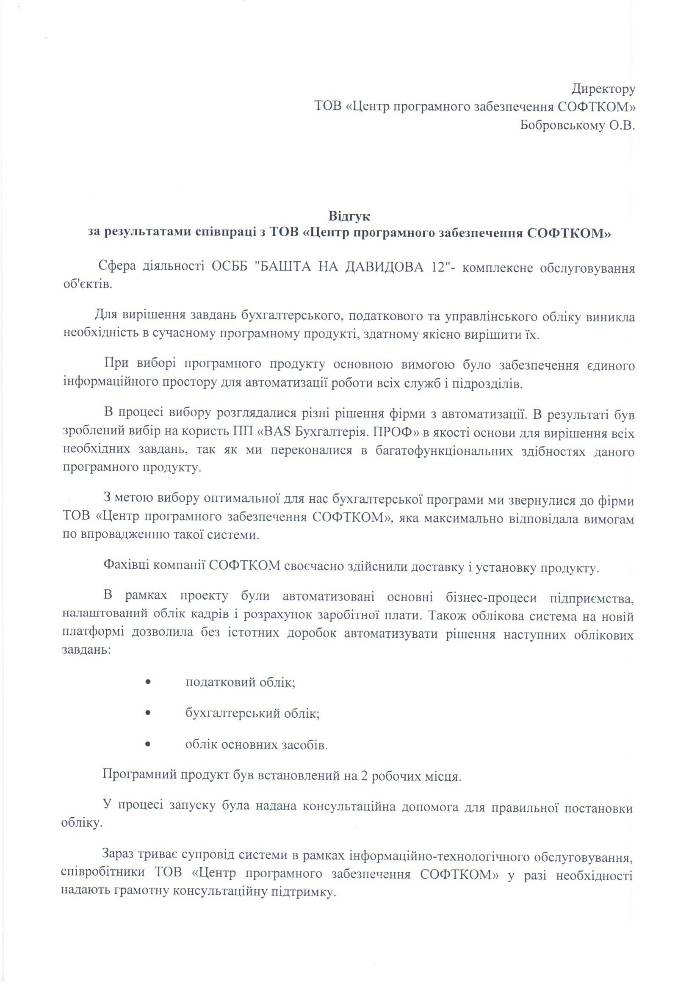 Директору
ТОВ «Центр програмного забезпечення СОФТКОМ»
Бобровському О.В.

Відгук
за результатами співпраці з ТОВ «Центр програмного забезпечення СОФТКОМ»

Сфера діяльності ОСББ "БАШТА НА ДАВИДОВА 12"- комплексне обслуговування об'єктів.

Для вирішення завдань бухгалтерського, податкового та управлінського обліку виникла необхідність в сучасному програмному продукті, здатному якісно вирішити їх.

При виборі програмного продукту основною вимогою було забезпечення єдиного інформаційного простору для автоматизації роботи всіх служб і підрозділів.

В процесі вибору розглядалися різні рішення фірми з автоматизації. В результаті був зроблений вибір на користь ПП «BAS Бухгалтерія. ПРОФ» в якості основи для вирішення всіх необхідних завдань, так як ми переконалися в багатофункціональних здібностях даного програмного продукту.

З метою вибору оптимальної для нас бухгалтерської програми ми звернулися до фірми ТОВ «Центр програмного забезпечення СОФТКОМ», яка максимально відповідала вимогам по впровадженню такої системи.

Фахівці компанії СОФТКОМ своєчасно здійснили доставку і установку продукту.

В рамках проекту були автоматизовані основні бізнес-процеси підприємства, налаштований облік кадрів і розрахунок заробітної плати. Також облікова система на новій платформі дозволила без істотних доробок автоматизувати рішення наступних облікових завдань:

• податковий облік;

• бухгалтерський облік;

• облік основних засобів.

Програмний продукт був встановлений на 2 робочих місця.

У процесі запуску була надана консультаційна допомога для правильної постановки обліку.

Зараз триває супровід системи в рамках інформаційно-технологічного обслуговування, співробітники ТОВ «Центр програмного забезпечення СОФТКОМ» у разі необхідності надають грамотну консультаційну підтримку.